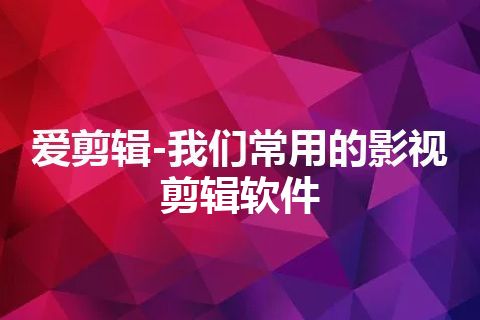 爱剪辑-我们常用的影视剪辑软件